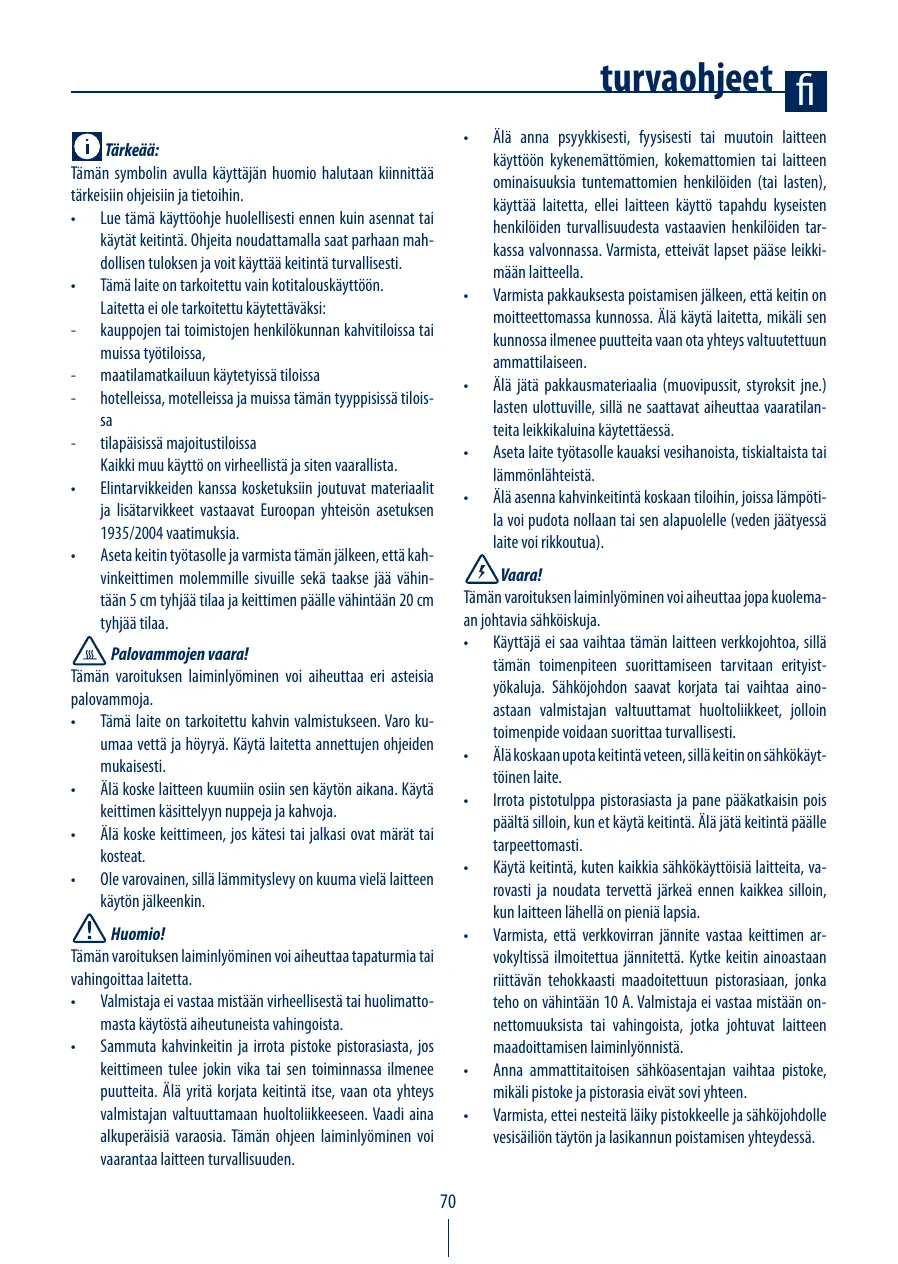 turvaohjeet fi

Tärkeää:
Tämän symbolin avulla käyttäjän huomio halutaan kiinnittää tärkeisiin ohjeisiin ja tietoihin.
• Lue tämä käyttöohje huolellisesti ennen kuin asennat tai käytät keitintä. Ohjeita noudattamalla saat parhaan mahdollisen tuloksen ja voit käyttää keitintä turvallisesti.
• Tämä laite on tarkoitettu vain kotitalouskäyttöön. Laitetta ei ole tarkoitettu käytettäväksi:
- kauppojen tai toimistojen henkilökunnan kahvitiloissa tai muissa työtiloissa,
- maatilamatkailuun käytetyissä tiloissa
- hotelleissa, motelleissa ja muissa tämän tyyppisissä tiloissa
- tilapäisissä majoitustiloissa
Kaikki muu käyttö on virheellistä ja siten vaarallista.
• Elintarvikkeiden kanssa kosketuksiin joutuvat materiaalit ja lisätarvikkeet vastaavat Euroopan yhteisön asetuksen 1935/2004 vaatimuksia.
• Aseta keitin työtasolle ja varmista tämän jälkeen, että kahvinkeittimen molemmille sivuille sekä taakse jää vähintään 5 cm tyhjää tilaa ja keittimen päälle vähintään 20 cm tyhjää tilaa.

Palovammojen vaara!
Tämän varoituksen laiminlyöminen voi aiheuttaa eri asteisia palovammoja.
• Tämä laite on tarkoitettu kahvin valmistukseen. Varo kuumaa vettä ja höyryä. Käytä laitetta annettujen ohjeiden mukaisesti.
• Älä koske laitteen kuumiin osiin sen käytön aikana. Käytä keittimen käsittelyyn nuppeja ja kahvoja.
• Älä koske keittimeen, jos kätesi tai jalkasi ovat märät tai kosteat.
• Ole varovainen, sillä lämmityslevy on kuuma vielä laitteen käytön jälkeenkin.

Huomio!
Tämän varoituksen laiminlyöminen voi aiheuttaa tapaturmia tai vahingoittaa laitetta.
• Valmistaja ei vastaa mistään virheellisestä tai huolimattomasta käytöstä aiheutuneista vahingoista.
• Sammuta kahvinkeitin ja irrota pistoke pistorasiasta, jos keittimeen tulee jokin vika tai sen toiminnassa ilmenee puutteita. Älä yritä korjata keitintä itse, vaan ota yhteys valmistajan valtuuttamaan huoltoliikkeeseen. Vaadi aina alkuperäisiä varaosia. Tämän ohjeen laiminlyöminen voi vaarantaa laitteen turvallisuuden.

• Älä anna psyykkisesti, fyysisesti tai muutoin laitteen käyttöön kykenemättömien, kokemattomien tai laitteen ominaisuuksia tuntemattomien henkilöiden (tai lasten), käyttää laitetta, ellei laitteen käyttö tapahdu kyseisten henkilöiden turvallisuudesta vastaavien henkilöiden tarkassa valvonnassa. Varmista, etteivät lapset pääse leikkimään laitteella.
• Varmista pakkauksesta poistamisen jälkeen, että keitin on moitteettomassa kunnossa. Älä käytä laitetta, mikäli sen kunnossa ilmenee puutteita vaan ota yhteys valtuutettuun ammattilaiseen.
• Älä jätä pakkausmateriaalia (muovipussit, styroksit jne.) lasten ulottuville, sillä ne saattavat aiheuttaa vaaratilanteita leikkikaluina käytettäessä.
• Aseta laite työtasolle kauaksi vesihanoista, tiskialtaista tai lämmönlähteistä.
• Älä asenna kahvinkeitintä koskaan tiloihin, joissa lämpötila voi pudota nollaan tai sen alapuolelle (veden jäätyessä laite voi rikkoutua).

Vaara!
Tämän varoituksen laiminlyöminen voi aiheuttaa jopa kuolemaan johtavia sähköiskuja.
• Käyttäjä ei saa vaihtaa tämän laitteen verkkojohtoa, sillä tämän toimenpiteen suorittamiseen tarvitaan erityistyökaluja. Sähköjohdon saavat korjata tai vaihtaa ainoastaan valmistajan valtuuttamat huoltoliikkeet, jolloin toimenpide voidaan suorittaa turvallisesti.
• Älä koskaan upota keitintä veteen, sillä keitin on sähkökäyttöinen laite.
• Irrota pistotulppa pistorasiasta ja pane pääkatkaisin pois päältä silloin, kun et käytä keitintä. Älä jätä keitintä päälle tarpeettomasti.
• Käytä keitintä, kuten kaikkia sähkökäyttöisiä laitteita, varovasti ja noudata tervettä järkeä ennen kaikkea silloin, kun laitteen lähellä on pieniä lapsia.
• Varmista, että verkkovirran jännite vastaa keittimen arvokyltissä ilmoitettua jännitettä. Kytke keitin ainoastaan riittävän tehokkaasti maadoitettuun pistorasiaan, jonka teho on vähintään 10 A. Valmistaja ei vastaa mistään onnettomuuksista tai vahingoista, jotka johtuvat laitteen maadoittamisen laiminlyönnistä.
• Anna ammattitaitoisen sähköasentajan vaihtaa pistoke, mikäli pistoke ja pistorasia eivät sovi yhteen.
• Varmista, ettei nesteitä läiky pistokkeelle ja sähköjohdolle vesisäiliön täytön ja lasikannun poistamisen yhteydessä.

70